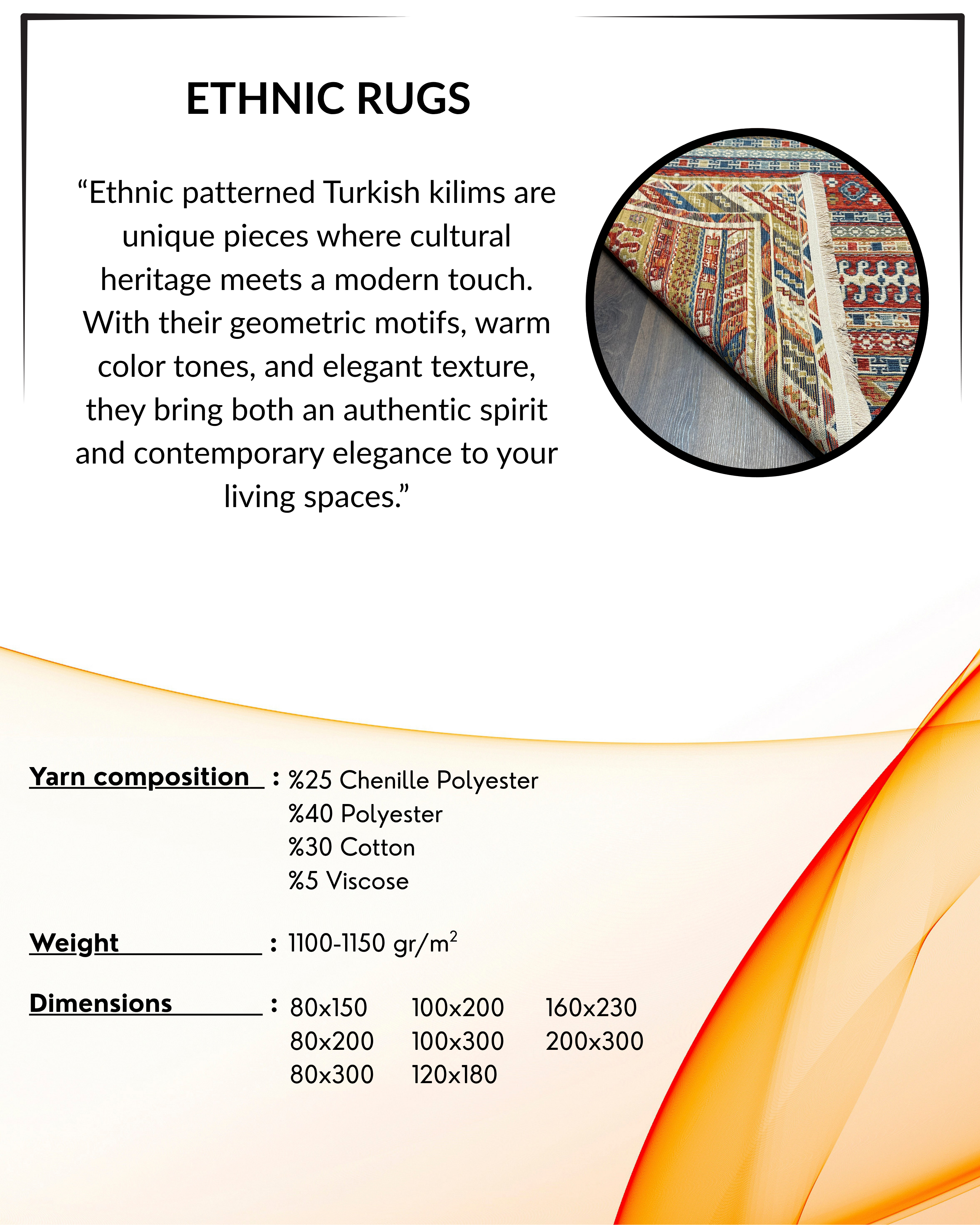 ETHNIC RUGS

"Ethnic patterned Turkish kilims are unique pieces where cultural heritage meets a modern touch. With their geometric motifs, warm color tones, and elegant texture, they bring both an authentic spirit and contemporary elegance to your living spaces."

Yarn composition : %25 Chenille Polyester
%40 Polyester
%30 Cotton
%5 Viscose

Weight : 1100-1150 gr/$m^2$

Dimensions : 80x150 100x200 160x230
80x200 100x300 200x300
80x300 120x180